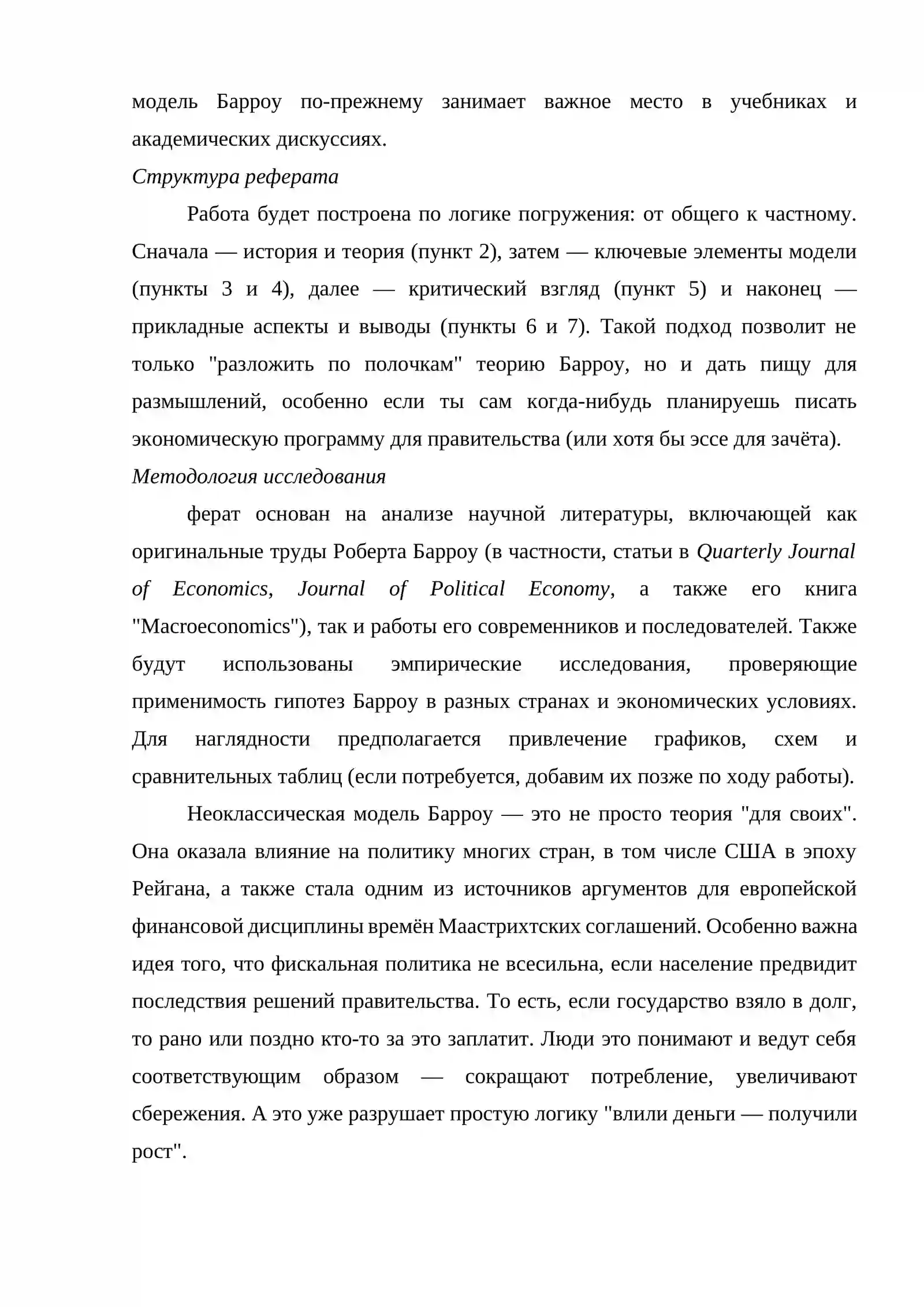 модель Барроу по-прежнему занимает важное место в учебниках и академических дискуссиях.

Структура реферата

Работа будет построена по логике погружения: от общего к частному. Сначала — история и теория (пункт 2), затем — ключевые элементы модели (пункты 3 и 4), далее — критический взгляд (пункт 5) и наконец — прикладные аспекты и выводы (пункты 6 и 7). Такой подход позволит не только "разложить по полочкам" теорию Барроу, но и дать пищу для размышлений, особенно если ты сам когда-нибудь планируешь писать экономическую программу для правительства (или хотя бы эссе для зачёта).

Методология исследования

ферат основан на анализе научной литературы, включающей как оригинальные труды Роберта Барроу (в частности, статьи в Quarterly Journal of Economics, Journal of Political Economy, а также его книга "Macroeconomics"), так и работы его современников и последователей. Также будут использованы эмпирические исследования, проверяющие применимость гипотез Барроу в разных странах и экономических условиях. Для наглядности предполагается привлечение графиков, схем и сравнительных таблиц (если потребуется, добавим их позже по ходу работы).

Неоклассическая модель Барроу — это не просто теория "для своих". Она оказала влияние на политику многих стран, в том числе США в эпоху Рейгана, а также стала одним из источников аргументов для европейской финансовой дисциплины времён Маастрихтских соглашений. Особенно важна идея того, что фискальная политика не всесильна, если население предвидит последствия решений правительства. То есть, если государство взяло в долг, то рано или поздно кто-то за это заплатит. Люди это понимают и ведут себя соответствующим образом — сокращают потребление, увеличивают сбережения. А это уже разрушает простую логику "влили деньги — получили рост".